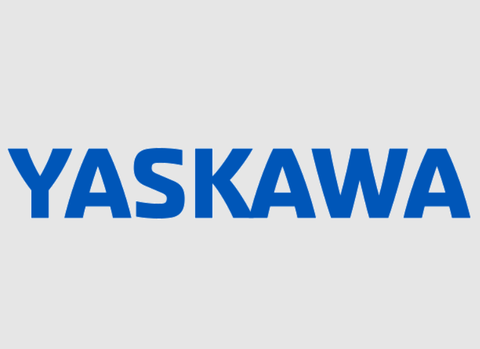 YASKAWA